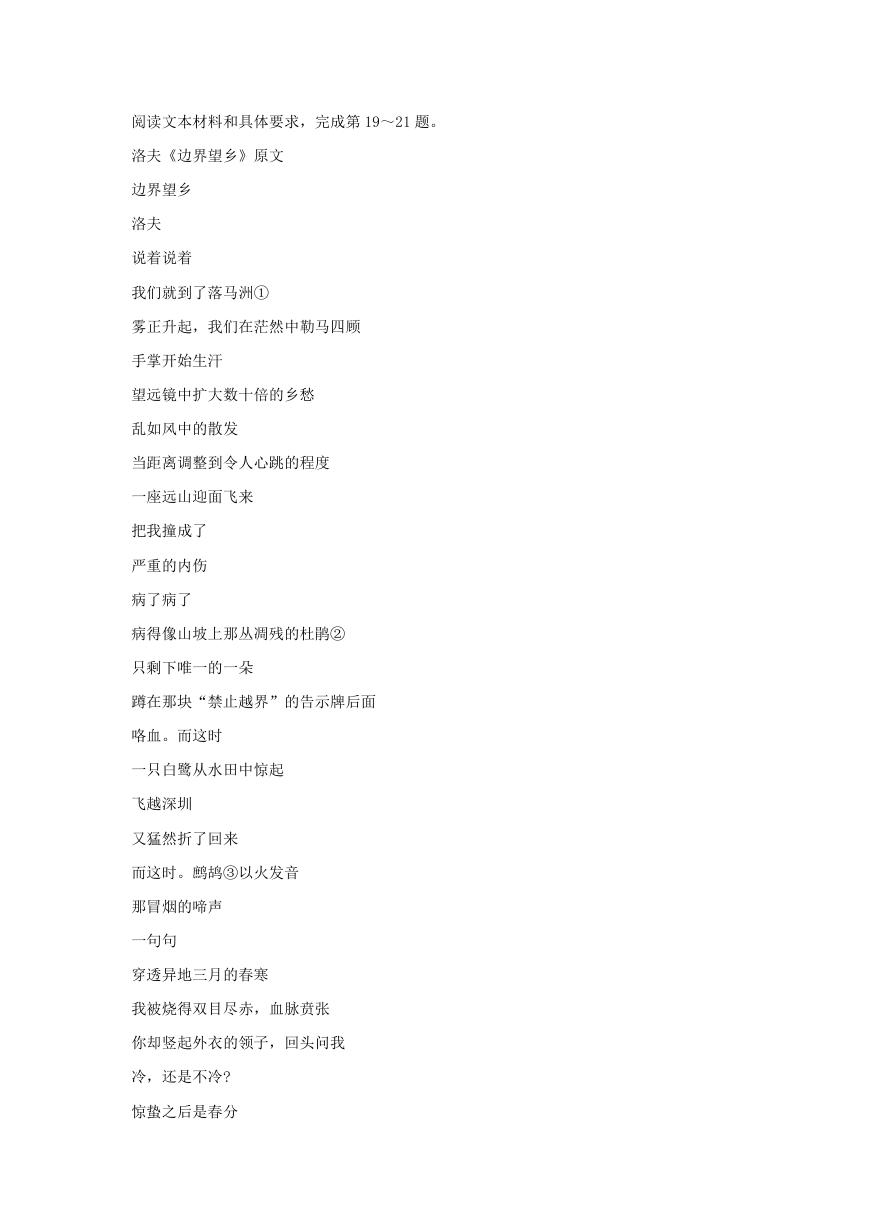 阅读文本材料和具体要求，完成第 19～21 题。

洛夫《边界望乡》原文

边界望乡

洛夫

说着说着

我们就到了落马洲①

雾正升起，我们在茫然中勒马四顾

手掌开始生汗

望远镜中扩大数十倍的乡愁

乱如风中的散发

当距离调整到令人心跳的程度

一座远山迎面飞来

把我撞成了

严重的内伤

病了病了

病得像山坡上那丛凋残的杜鹃②

只剩下唯一的一朵

蹲在那块“禁止越界”的告示牌后面

咯血。而这时

一只白鹭从水田中惊起

飞越深圳

又猛然折了回来

而这时。鹧鸪③以火发音

那冒烟的啼声

一句句

穿透异地三月的春寒

我被烧得双目尽赤，血脉贲张

你却竖起外衣的领子，回头问我

冷，还是不冷？

惊蛰之后是春分